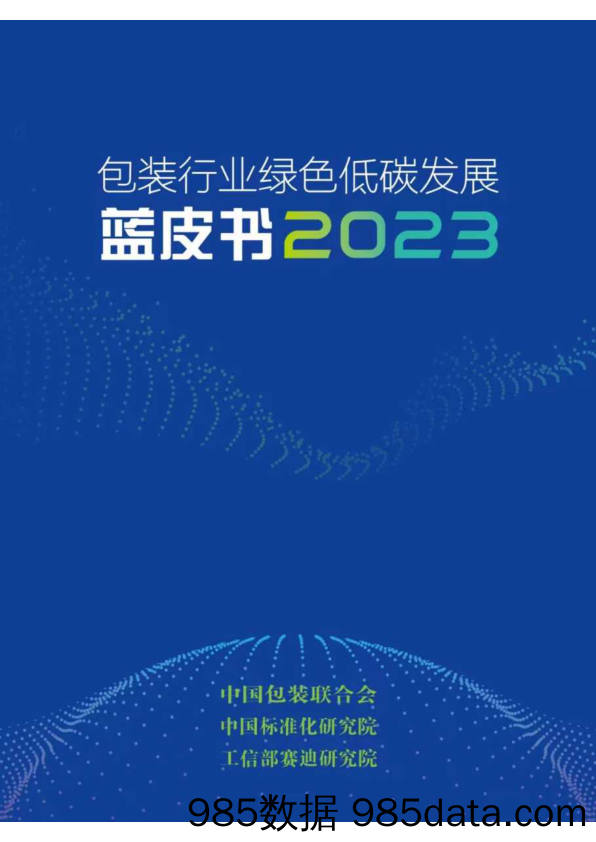 包装行业绿色低碳发展
蓝皮书2023

中国包装联合会
中国标准化研究院
工信部赛迪研究院

985数据 985data.com